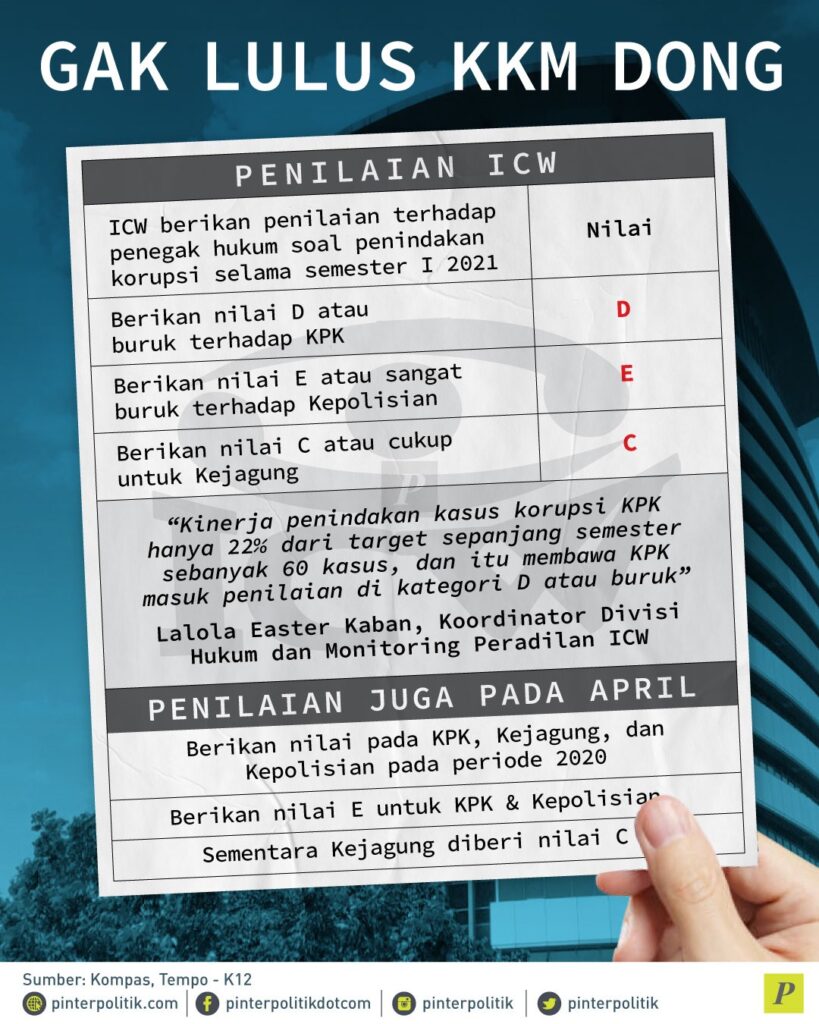 GAK LULUS KKM DONG

PENILAIAN ICW

| ICW berikan penilaian terhadap penegak hukum soal penindakan korupsi selama semester I 2021 | Nilai |
|---|---|
| Berikan nilai D atau buruk terhadap KPK | D |
| Berikan nilai E atau sangat buruk terhadap Kepolisian | E |
| Berikan nilai C atau cukup untuk Kejagung | C |

"Kinerja penindakan kasus korupsi KPK hanya 22% dari target sepanjang semester sebanyak 60 kasus, dan itu membawa KPK masuk penilaian di kategori D atau buruk"

Lalola Easter Kaban, Koordinator Divisi Hukum dan Monitoring Peradilan ICW

PENILAIAN JUGA PADA APRIL

Berikan nilai pada KPK, Kejagung, dan Kepolisian pada periode 2020

Berikan nilai E untuk KPK & Kepolisian

Sementara Kejagung diberi nilai C

Sumber: Kompas, Tempo - K12

pinterpolitik.com pinterpolitikdotcom pinterpolitik pinterpolitik

P